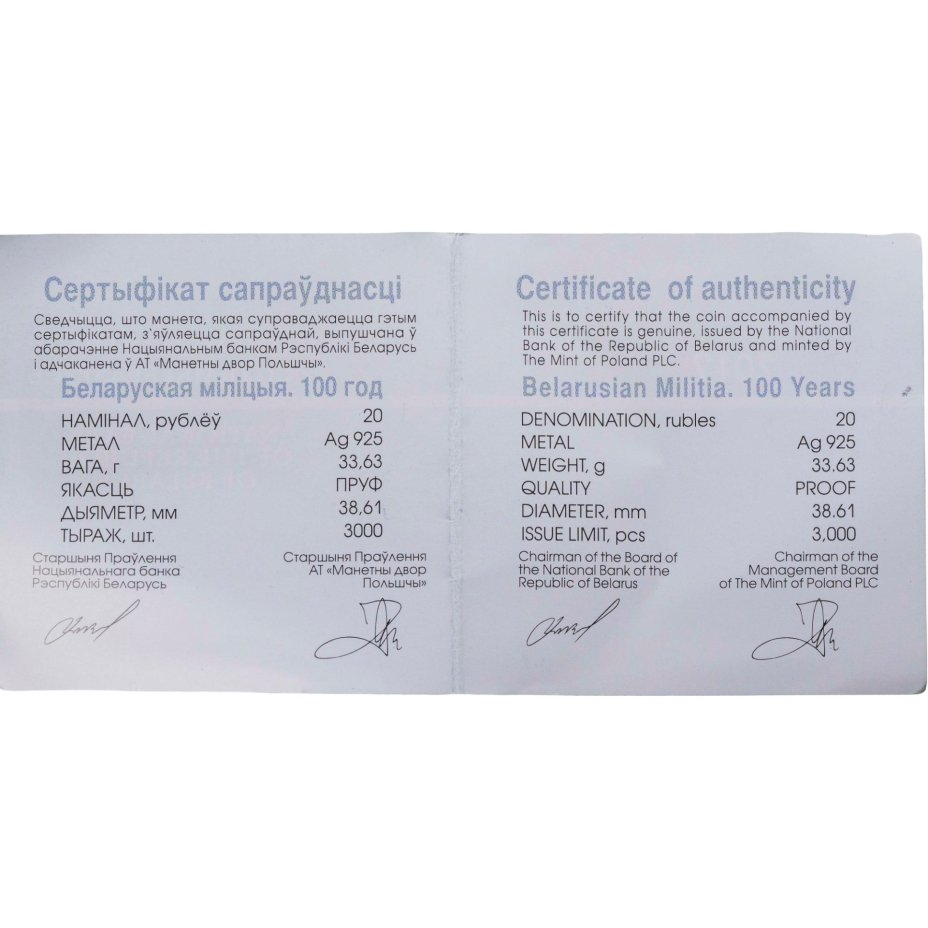 Сертыфікат сапраўднасці

Сведчыцца, што манета, якая суправаджаецца гэтым сертыфікатам, з'яўляецца сапраўднай, выпушчана ў абарачэнне Нацыянальным банкам Рэспублікі Беларусь і адчаканена ў АТ «Манетны двор Польшчы».

Беларуская міліцыя. 100 год

НАМІНАЛ, рублёў 20
МЕТАЛ Ag 925
ВАГА, г 33,63
ЯКАСЦЬ ПРУФ
ДЫЯМЕТР, мм 38,61
ТЫРАЖ, шт. 3000

Старшыня Праўлення
Нацыянальнага банка
Рэспублікі Беларусь

Старшыня Праўлення
АТ «Манетны двор
Польшчы»

Certificate of authenticity

This is to certify that the coin accompanied by this certificate is genuine, issued by the National Bank of the Republic of Belarus and minted by The Mint of Poland PLC.

Belarusian Militia. 100 Years

DENOMINATION, rubles 20
METAL Ag 925
WEIGHT, g 33.63
QUALITY PROOF
DIAMETER, mm 38.61
ISSUE LIMIT, pcs 3,000

Chairman of the Board of
the National Bank of the
Republic of Belarus

Chairman of the
Management Board
of The Mint of Poland PLC